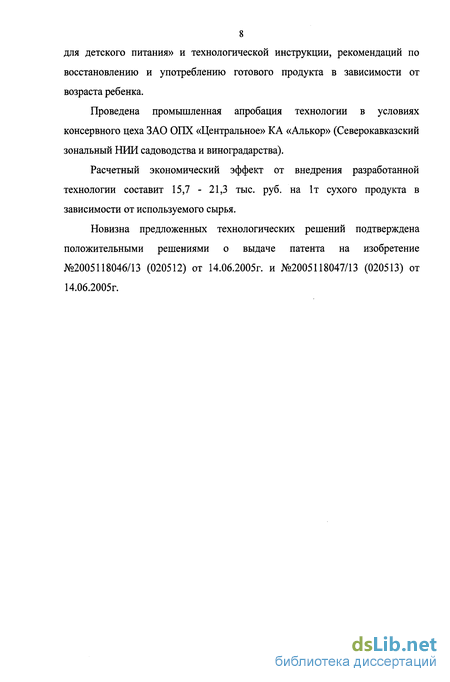 8

для детского питания» и технологической инструкции, рекомендаций по восстановлению и употреблению готового продукта в зависимости от возраста ребенка.

Проведена промышленная апробация технологии в условиях консервного цеха ЗАО ОПХ «Центральное» КА «Алькор» (Северокавказский зональный НИИ садоводства и виноградарства).

Расчетный экономический эффект от внедрения разработанной технологии составит 15,7 - 21,3 тыс. руб. на 1т сухого продукта в зависимости от используемого сырья.

Новизна предложенных технологических решений подтверждена положительными решениями о выдаче патента на изобретение №2005118046/13 (020512) от 14.06.2005г. и №2005118047/13 (020513) от 14.06.2005г.

dsLib.net
библиотека диссертаций